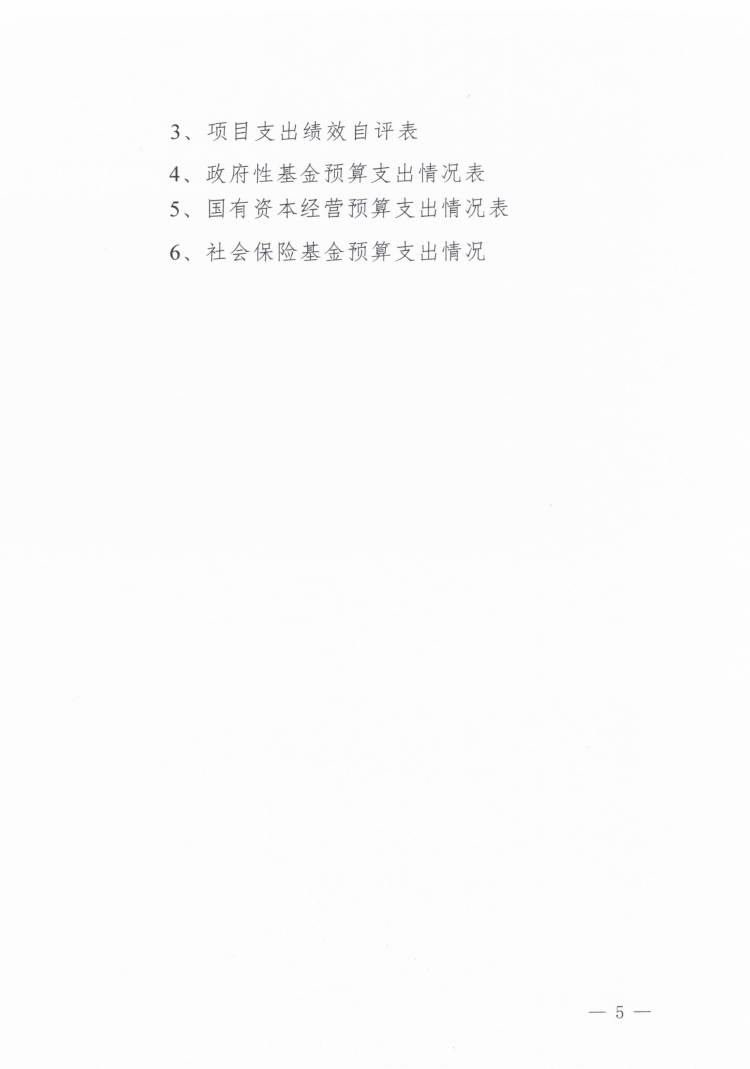 3、项目支出绩效自评表

4、政府性基金预算支出情况表

5、国有资本经营预算支出情况表

6、社会保险基金预算支出情况

— 5 —